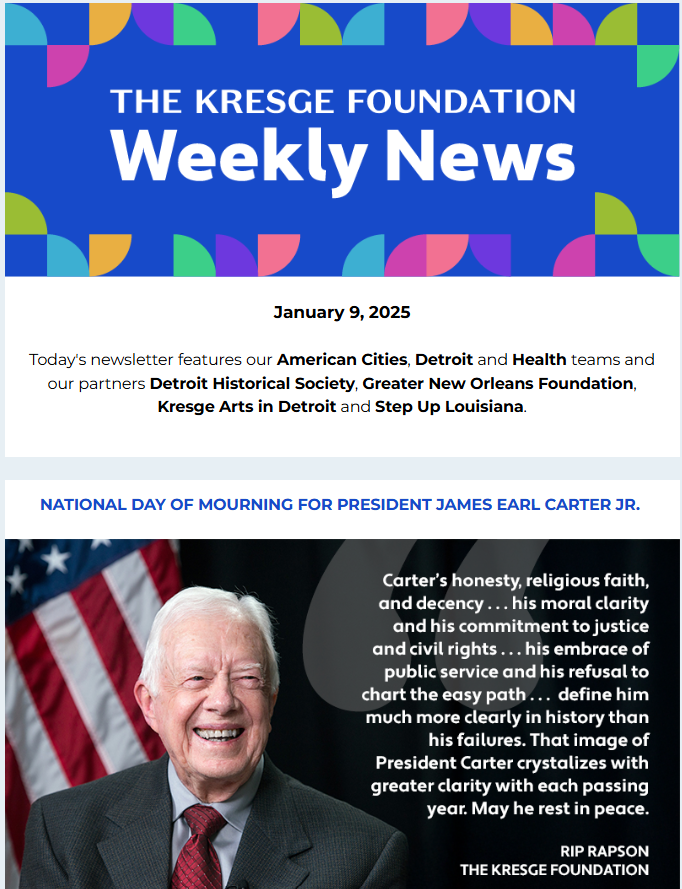 THE KRESGE FOUNDATION
Weekly News

January 9, 2025

Today's newsletter features our American Cities, Detroit and Health teams and our partners Detroit Historical Society, Greater New Orleans Foundation, Kresge Arts in Detroit and Step Up Louisiana.

NATIONAL DAY OF MOURNING FOR PRESIDENT JAMES EARL CARTER JR.

Carter's honesty, religious faith, and decency . . . his moral clarity and his commitment to justice and civil rights . . . his embrace of public service and his refusal to chart the easy path . . . define him much more clearly in history than his failures. That image of President Carter crystalizes with greater clarity with each passing year. May he rest in peace.

RIP RAPSON
THE KRESGE FOUNDATION